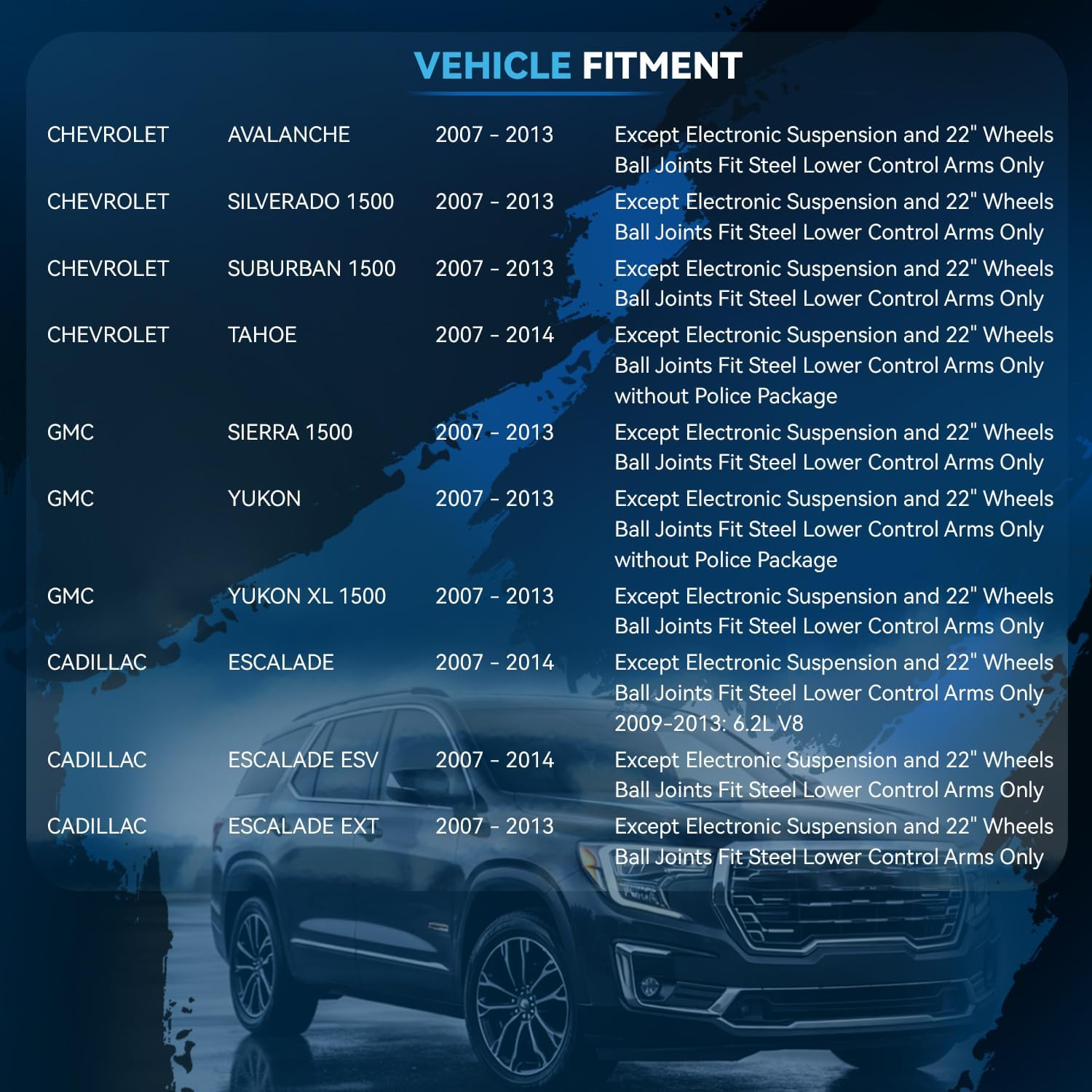 VEHICLE FITMENT

| | | | |
|---|---|---|---|
| CHEVROLET | AVALANCHE | 2007 - 2013 | Except Electronic Suspension and 22" Wheels Ball Joints Fit Steel Lower Control Arms Only |
| CHEVROLET | SILVERADO 1500 | 2007 - 2013 | Except Electronic Suspension and 22" Wheels Ball Joints Fit Steel Lower Control Arms Only |
| CHEVROLET | SUBURBAN 1500 | 2007 - 2013 | Except Electronic Suspension and 22" Wheels Ball Joints Fit Steel Lower Control Arms Only |
| CHEVROLET | TAHOE | 2007 - 2014 | Except Electronic Suspension and 22" Wheels Ball Joints Fit Steel Lower Control Arms Only without Police Package |
| GMC | SIERRA 1500 | 2007 - 2013 | Except Electronic Suspension and 22" Wheels Ball Joints Fit Steel Lower Control Arms Only |
| GMC | YUKON | 2007 - 2013 | Except Electronic Suspension and 22" Wheels Ball Joints Fit Steel Lower Control Arms Only without Police Package |
| GMC | YUKON XL 1500 | 2007 - 2013 | Except Electronic Suspension and 22" Wheels Ball Joints Fit Steel Lower Control Arms Only |
| CADILLAC | ESCALADE | 2007 - 2014 | Except Electronic Suspension and 22" Wheels Ball Joints Fit Steel Lower Control Arms Only 2009-2013: 6.2L V8 |
| CADILLAC | ESCALADE ESV | 2007 - 2014 | Except Electronic Suspension and 22" Wheels Ball Joints Fit Steel Lower Control Arms Only |
| CADILLAC | ESCALADE EXT | 2007 - 2013 | Except Electronic Suspension and 22" Wheels Ball Joints Fit Steel Lower Control Arms Only |